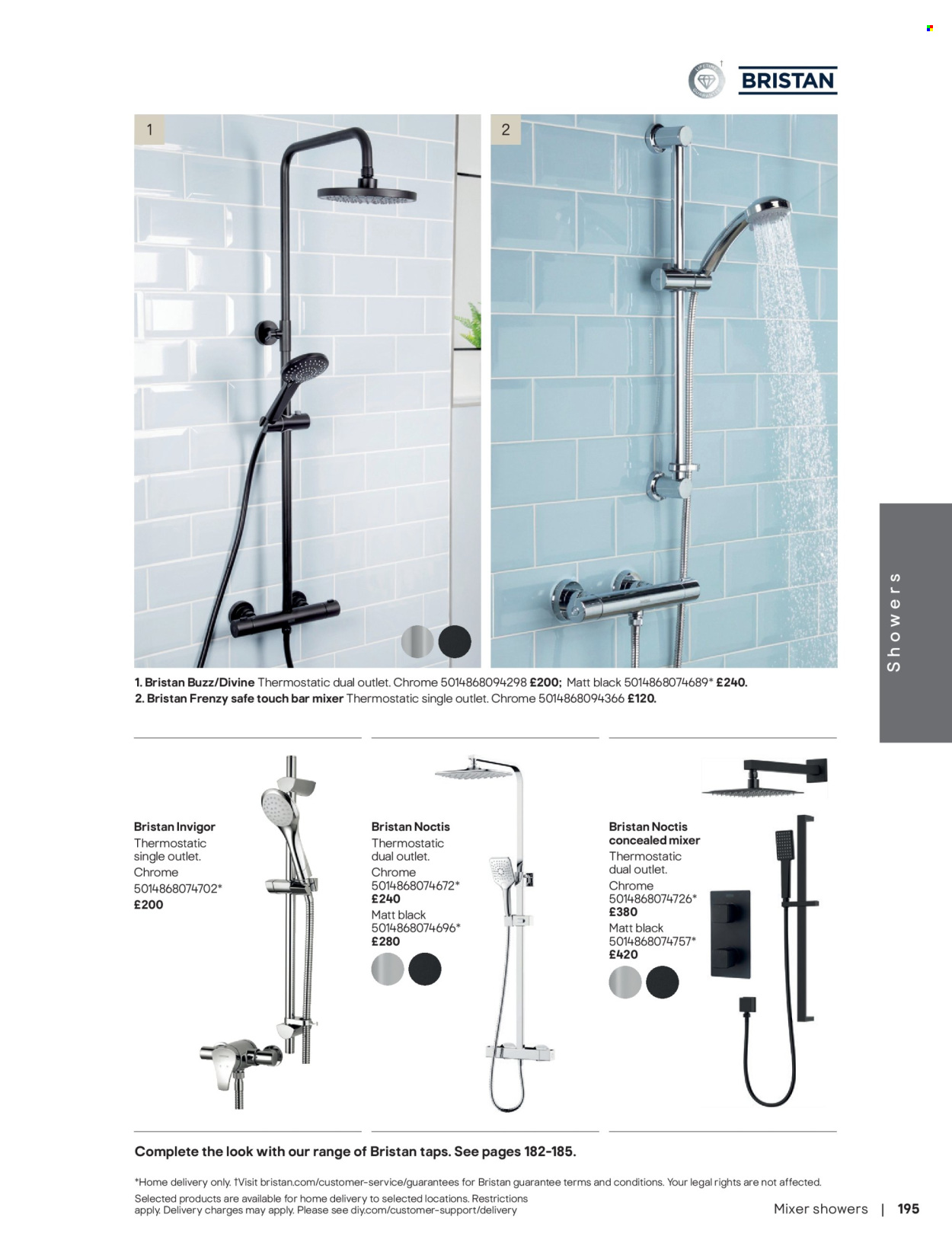 LIFETIME GUARANTEE †

BRISTAN

1

2

Showers

1. Bristan Buzz/Divine Thermostatic dual outlet. Chrome 5014868094298 £200; Matt black 5014868074689* £240.
2. Bristan Frenzy safe touch bar mixer Thermostatic single outlet. Chrome 5014868094366 £120.

Bristan Invigor
Thermostatic single outlet.
Chrome
5014868074702*
£200

Bristan Noctis
Thermostatic dual outlet.
Chrome
5014868074672*
£240
Matt black
5014868074696*
£280

Bristan Noctis concealed mixer
Thermostatic dual outlet.
Chrome
5014868074726*
£380
Matt black
5014868074757*
£420

Complete the look with our range of Bristan taps. See pages 182-185.

*Home delivery only. †Visit bristan.com/customer-service/guarantees for Bristan guarantee terms and conditions. Your legal rights are not affected.
Selected products are available for home delivery to selected locations. Restrictions apply. Delivery charges may apply. Please see diy.com/customer-support/delivery

Mixer showers | 195